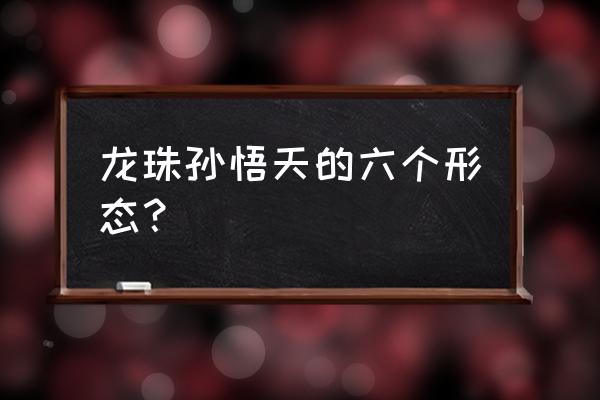 龙珠孙悟天的六个形态？